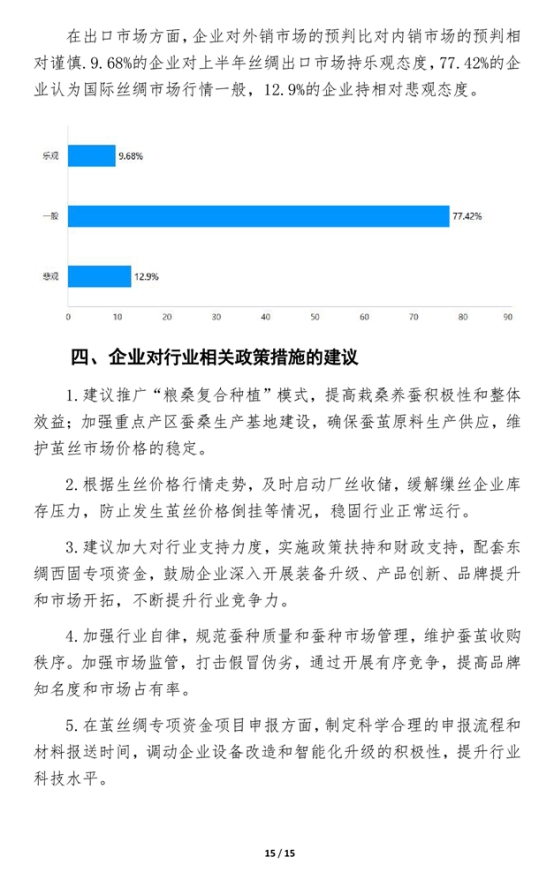 在出口市场方面，企业对外销市场的预判比对内销市场的预判相对谨慎。9.68%的企业对上半年丝绸出口市场持乐观态度，77.42%的企业认为国际丝绸市场行情一般，12.9%的企业持相对悲观态度。

乐观
9.68%
一般
77.42%
悲观
12.9%
0 10 20 30 40 50 60 70 80 90

四、企业对行业相关政策措施的建议

1.建议推广“粮桑复合种植”模式，提高栽桑养蚕积极性和整体效益；加强重点产区蚕桑生产基地建设，确保蚕茧原料生产供应，维护茧丝市场价格的稳定。

2.根据生丝价格行情走势，及时启动厂丝收储，缓解缫丝企业库存压力，防止发生茧丝价格倒挂等情况，稳固行业正常运行。

3.建议加大对行业支持力度，实施政策扶持和财政支持，配套东绸西固专项资金，鼓励企业深入开展装备升级、产品创新、品牌提升和市场开拓，不断提升行业竞争力。

4.加强行业自律，规范蚕种质量和蚕种市场管理，维护蚕茧收购秩序。加强市场监管，打击假冒伪劣，通过开展有序竞争，提高品牌知名度和市场占有率。

5.在茧丝绸专项资金项目申报方面，制定科学合理的申报流程和材料报送时间，调动企业设备改造和智能化升级的积极性，提升行业科技水平。

15 / 15